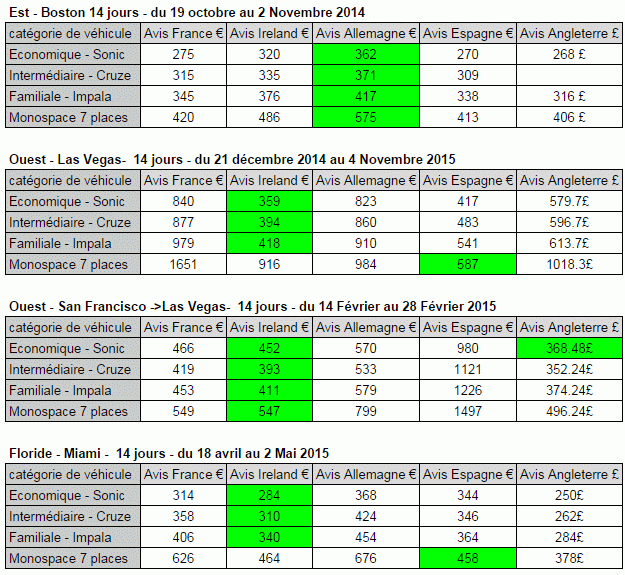 Est - Boston 14 jours - du 19 octobre au 2 Novembre 2014

| catégorie de véhicule | Avis France € | Avis Ireland € | Avis Allemagne € | Avis Espagne € | Avis Angleterre £ |
|---|---|---|---|---|---|
| Economique - Sonic | 275 | 320 | 362 | 270 | 268 £ |
| Intermédiaire - Cruze | 315 | 335 | 371 | 309 | |
| Familiale - Impala | 345 | 376 | 417 | 338 | 316 £ |
| Monospace 7 places | 420 | 486 | 575 | 413 | 406 £ |

Ouest - Las Vegas- 14 jours - du 21 décembre 2014 au 4 Novembre 2015

| catégorie de véhicule | Avis France € | Avis Ireland € | Avis Allemagne € | Avis Espagne € | Avis Angleterre £ |
|---|---|---|---|---|---|
| Economique - Sonic | 840 | 359 | 823 | 417 | 579.7£ |
| Intermédiaire - Cruze | 877 | 394 | 860 | 483 | 596.7£ |
| Familiale - Impala | 979 | 418 | 910 | 541 | 613.7£ |
| Monospace 7 places | 1651 | 916 | 984 | 587 | 1018.3£ |

Ouest - San Francisco ->Las Vegas- 14 jours - du 14 Février au 28 Février 2015

| catégorie de véhicule | Avis France € | Avis Ireland € | Avis Allemagne € | Avis Espagne € | Avis Angleterre £ |
|---|---|---|---|---|---|
| Economique - Sonic | 466 | 452 | 570 | 980 | 368.48£ |
| Intermédiaire - Cruze | 419 | 393 | 533 | 1121 | 352.24£ |
| Familiale - Impala | 453 | 411 | 579 | 1226 | 374.24£ |
| Monospace 7 places | 549 | 547 | 799 | 1497 | 496.24£ |

Floride - Miami - 14 jours - du 18 avril au 2 Mai 2015

| catégorie de véhicule | Avis France € | Avis Ireland € | Avis Allemagne € | Avis Espagne € | Avis Angleterre £ |
|---|---|---|---|---|---|
| Economique - Sonic | 314 | 284 | 368 | 344 | 250£ |
| Intermédiaire - Cruze | 358 | 310 | 424 | 346 | 262£ |
| Familiale - Impala | 406 | 340 | 454 | 364 | 284£ |
| Monospace 7 places | 626 | 464 | 676 | 458 | 378£ |